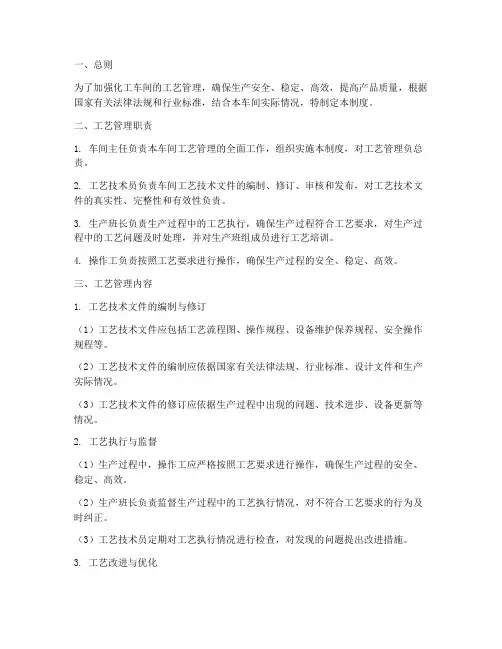 一、总则

为了加强化工车间的工艺管理，确保生产安全、稳定、高效，提高产品质量，根据国家有关法律法规和行业标准，结合本车间实际情况，特制定本制度。

二、工艺管理职责

1. 车间主任负责本车间工艺管理的全面工作，组织实施本制度，对工艺管理负总责。

2. 工艺技术员负责车间工艺技术文件的编制、修订、审核和发布，对工艺技术文件的真实性、完整性和有效性负责。

3. 生产班长负责生产过程中的工艺执行，确保生产过程符合工艺要求，对生产过程中的工艺问题及时处理，并对生产班组成员进行工艺培训。

4. 操作工负责按照工艺要求进行操作，确保生产过程的安全、稳定、高效。

三、工艺管理内容

1. 工艺技术文件的编制与修订

（1）工艺技术文件应包括工艺流程图、操作规程、设备维护保养规程、安全操作规程等。

（2）工艺技术文件的编制应依据国家有关法律法规、行业标准、设计文件和生产实际情况。

（3）工艺技术文件的修订应依据生产过程中出现的问题、技术进步、设备更新等情况。

2. 工艺执行与监督

（1）生产过程中，操作工应严格按照工艺要求进行操作，确保生产过程的安全、稳定、高效。

（2）生产班长负责监督生产过程中的工艺执行情况，对不符合工艺要求的行为及时纠正。

（3）工艺技术员定期对工艺执行情况进行检查，对发现的问题提出改进措施。

3. 工艺改进与优化